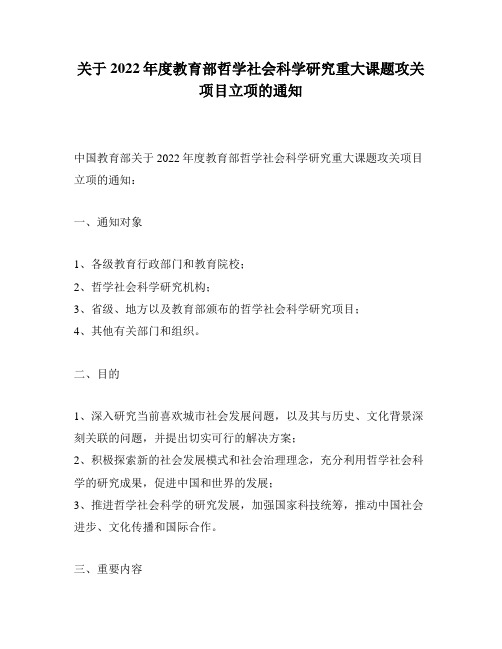 关于 2022 年度教育部哲学社会科学研究重大课题攻关项目立项的通知

中国教育部关于 2022 年度教育部哲学社会科学研究重大课题攻关项目立项的通知：

一、通知对象

1、各级教育行政部门和教育院校；
2、哲学社会科学研究机构；
3、省级、地方以及教育部颁布的哲学社会科学研究项目；
4、其他有关部门和组织。

二、目的

1、深入研究当前喜欢城市社会发展问题，以及其与历史、文化背景深刻关联的问题，并提出切实可行的解决方案；
2、积极探索新的社会发展模式和社会治理理念，充分利用哲学社会科学的研究成果，促进中国和世界的发展；
3、推进哲学社会科学的研究发展，加强国家科技统筹，推动中国社会进步、文化传播和国际合作。

三、重要内容